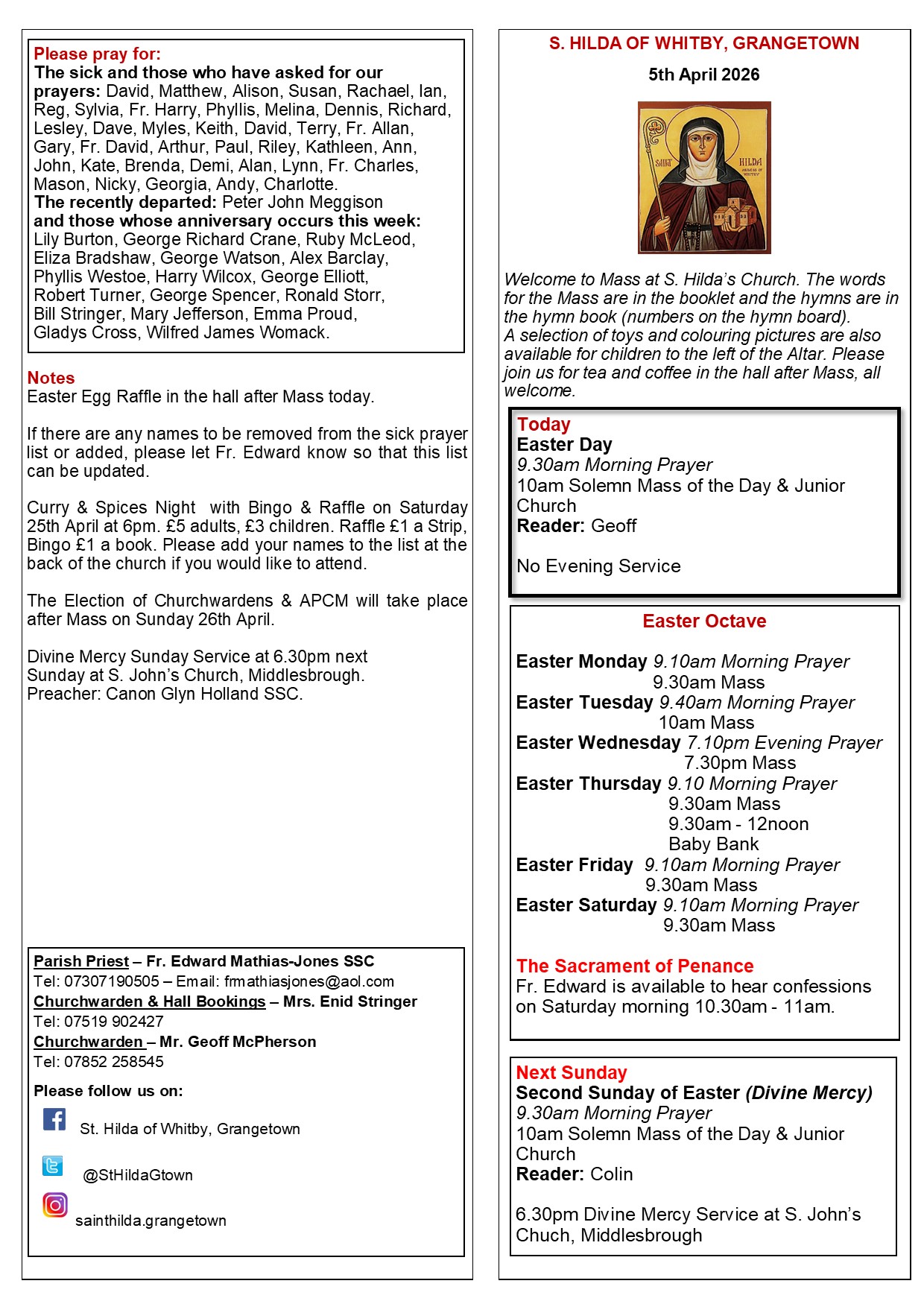 Please pray for:
The sick and those who have asked for our prayers: David, Matthew, Alison, Susan, Rachael, Ian, Reg, Sylvia, Fr. Harry, Phyllis, Melina, Dennis, Richard, Lesley, Dave, Myles, Keith, David, Terry, Fr. Allan, Gary, Fr. David, Arthur, Paul, Riley, Kathleen, Ann, John, Kate, Brenda, Demi, Alan, Lynn, Fr. Charles, Mason, Nicky, Georgia, Andy, Charlotte.
The recently departed: Peter John Meggison
and those whose anniversary occurs this week: Lily Burton, George Richard Crane, Ruby McLeod, Eliza Bradshaw, George Watson, Alex Barclay, Phyllis Westoe, Harry Wilcox, George Elliott, Robert Turner, George Spencer, Ronald Storr, Bill Stringer, Mary Jefferson, Emma Proud, Gladys Cross, Wilfred James Womack.

Notes
Easter Egg Raffle in the hall after Mass today.

If there are any names to be removed from the sick prayer list or added, please let Fr. Edward know so that this list can be updated.

Curry & Spices Night with Bingo & Raffle on Saturday 25th April at 6pm. £5 adults, £3 children. Raffle £1 a Strip, Bingo £1 a book. Please add your names to the list at the back of the church if you would like to attend.

The Election of Churchwardens & APCM will take place after Mass on Sunday 26th April.

Divine Mercy Sunday Service at 6.30pm next Sunday at S. John's Church, Middlesbrough.
Preacher: Canon Glyn Holland SSC.

Parish Priest – Fr. Edward Mathias-Jones SSC
Tel: 07307190505 – Email: frmathiasjones@aol.com
Churchwarden & Hall Bookings – Mrs. Enid Stringer
Tel: 07519 902427
Churchwarden – Mr. Geoff McPherson
Tel: 07852 258545

Please follow us on:
St. Hilda of Whitby, Grangetown
@StHildaGtown
sainthilda.grangetown

S. HILDA OF WHITBY, GRANGETOWN
5th April 2026

SAINT HILDA ABBESS OF WHITBY

Welcome to Mass at S. Hilda's Church. The words for the Mass are in the booklet and the hymns are in the hymn book (numbers on the hymn board).
A selection of toys and colouring pictures are also available for children to the left of the Altar. Please join us for tea and coffee in the hall after Mass, all welcome.

Today
Easter Day
9.30am Morning Prayer
10am Solemn Mass of the Day & Junior Church
Reader: Geoff

No Evening Service

Easter Octave

Easter Monday 9.10am Morning Prayer
9.30am Mass
Easter Tuesday 9.40am Morning Prayer
10am Mass
Easter Wednesday 7.10pm Evening Prayer
7.30pm Mass
Easter Thursday 9.10 Morning Prayer
9.30am Mass
9.30am - 12noon
Baby Bank
Easter Friday 9.10am Morning Prayer
9.30am Mass
Easter Saturday 9.10am Morning Prayer
9.30am Mass

The Sacrament of Penance
Fr. Edward is available to hear confessions on Saturday morning 10.30am - 11am.

Next Sunday
Second Sunday of Easter (Divine Mercy)
9.30am Morning Prayer
10am Solemn Mass of the Day & Junior Church
Reader: Colin

6.30pm Divine Mercy Service at S. John's Chuch, Middlesbrough